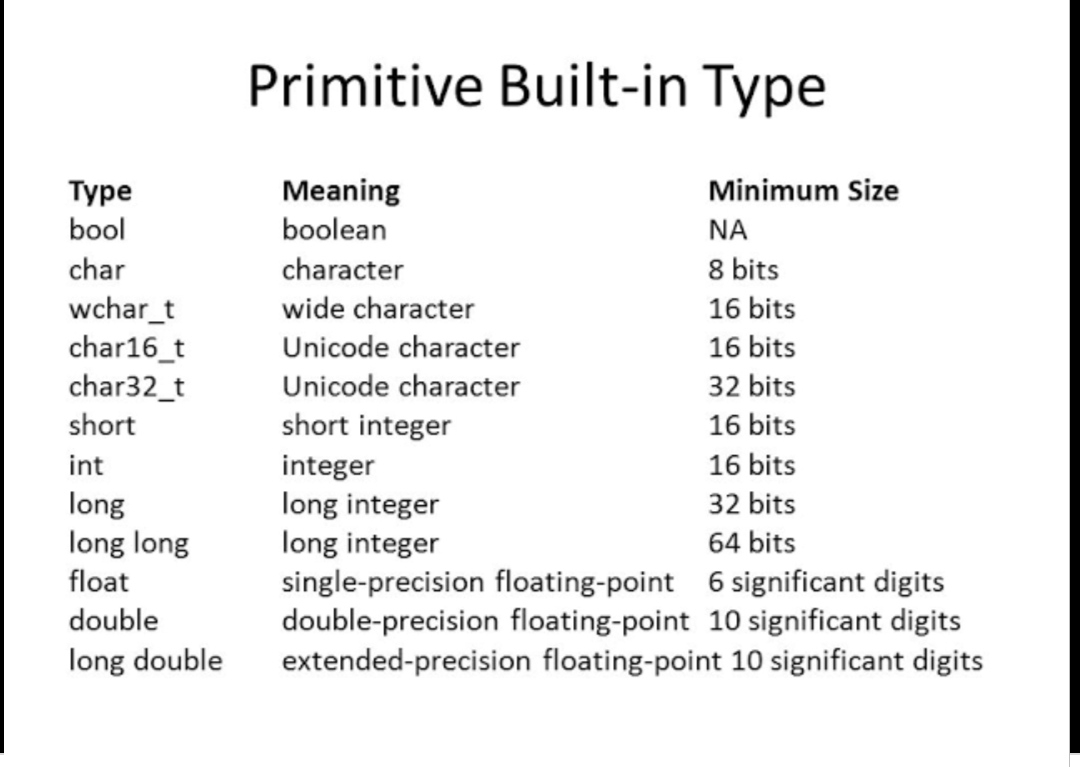 Primitive Built-in Type

| Type | Meaning | Minimum Size |
|---|---|---|
| bool | boolean | NA |
| char | character | 8 bits |
| wchar_t | wide character | 16 bits |
| char16_t | Unicode character | 16 bits |
| char32_t | Unicode character | 32 bits |
| short | short integer | 16 bits |
| int | integer | 16 bits |
| long | long integer | 32 bits |
| long long | long integer | 64 bits |
| float | single-precision floating-point | 6 significant digits |
| double | double-precision floating-point | 10 significant digits |
| long double | extended-precision floating-point | 10 significant digits |